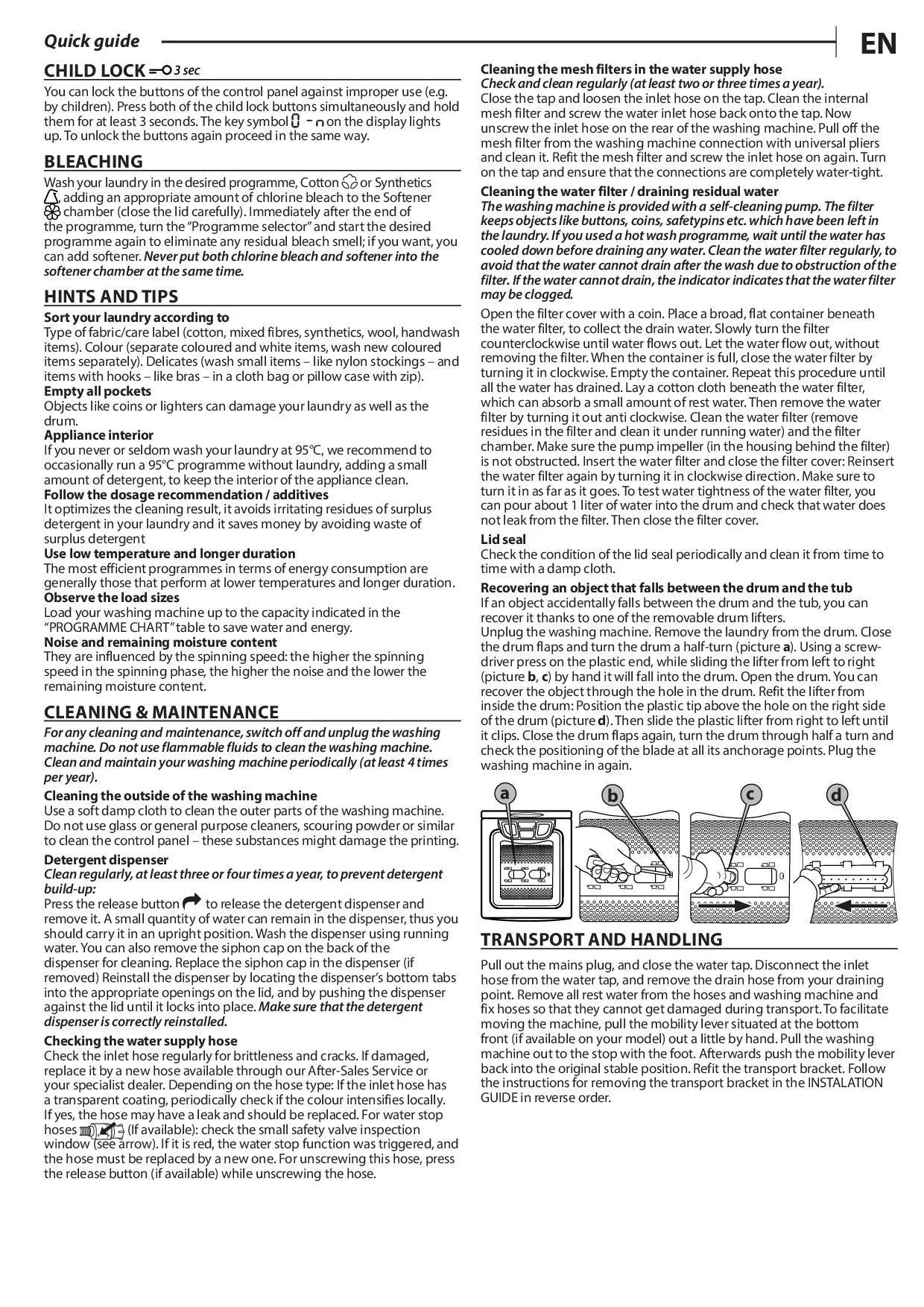 Quick guide

EN

CHILD LOCK 3 sec

You can lock the buttons of the control panel against improper use (e.g. by children). Press both of the child lock buttons simultaneously and hold them for at least 3 seconds. The key symbol on the display lights up. To unlock the buttons again proceed in the same way.

BLEACHING

Wash your laundry in the desired programme, Cotton or Synthetics , adding an appropriate amount of chlorine bleach to the Softener chamber (close the lid carefully). Immediately after the end of the programme, turn the "Programme selector" and start the desired programme again to eliminate any residual bleach smell; if you want, you can add softener. Never put both chlorine bleach and softener into the softener chamber at the same time.

HINTS AND TIPS

Sort your laundry according to
Type of fabric/care label (cotton, mixed fibres, synthetics, wool, handwash items). Colour (separate coloured and white items, wash new coloured items separately). Delicates (wash small items – like nylon stockings – and items with hooks – like bras – in a cloth bag or pillow case with zip).
Empty all pockets
Objects like coins or lighters can damage your laundry as well as the drum.
Appliance interior
If you never or seldom wash your laundry at 95°C, we recommend to occasionally run a 95°C programme without laundry, adding a small amount of detergent, to keep the interior of the appliance clean.
Follow the dosage recommendation / additives
It optimizes the cleaning result, it avoids irritating residues of surplus detergent in your laundry and it saves money by avoiding waste of surplus detergent
Use low temperature and longer duration
The most efficient programmes in terms of energy consumption are generally those that perform at lower temperatures and longer duration.
Observe the load sizes
Load your washing machine up to the capacity indicated in the "PROGRAMME CHART" table to save water and energy.
Noise and remaining moisture content
They are influenced by the spinning speed: the higher the spinning speed in the spinning phase, the higher the noise and the lower the remaining moisture content.

CLEANING & MAINTENANCE

For any cleaning and maintenance, switch off and unplug the washing machine. Do not use flammable fluids to clean the washing machine. Clean and maintain your washing machine periodically (at least 4 times per year).

Cleaning the outside of the washing machine
Use a soft damp cloth to clean the outer parts of the washing machine. Do not use glass or general purpose cleaners, scouring powder or similar to clean the control panel – these substances might damage the printing.

Detergent dispenser
Clean regularly, at least three or four times a year, to prevent detergent build-up:
Press the release button to release the detergent dispenser and remove it. A small quantity of water can remain in the dispenser, thus you should carry it in an upright position. Wash the dispenser using running water. You can also remove the siphon cap on the back of the dispenser for cleaning. Replace the siphon cap in the dispenser (if removed) Reinstall the dispenser by locating the dispenser's bottom tabs into the appropriate openings on the lid, and by pushing the dispenser against the lid until it locks into place. Make sure that the detergent dispenser is correctly reinstalled.

Checking the water supply hose
Check the inlet hose regularly for brittleness and cracks. If damaged, replace it by a new hose available through our After-Sales Service or your specialist dealer. Depending on the hose type: If the inlet hose has a transparent coating, periodically check if the colour intensifies locally. If yes, the hose may have a leak and should be replaced. For water stop hoses (If available): check the small safety valve inspection window (see arrow). If it is red, the water stop function was triggered, and the hose must be replaced by a new one. For unscrewing this hose, press the release button (if available) while unscrewing the hose.

Cleaning the mesh filters in the water supply hose
Check and clean regularly (at least two or three times a year).
Close the tap and loosen the inlet hose on the tap. Clean the internal mesh filter and screw the water inlet hose back onto the tap. Now unscrew the inlet hose on the rear of the washing machine. Pull off the mesh filter from the washing machine connection with universal pliers and clean it. Refit the mesh filter and screw the inlet hose on again. Turn on the tap and ensure that the connections are completely water-tight.

Cleaning the water filter / draining residual water
The washing machine is provided with a self-cleaning pump. The filter keeps objects like buttons, coins, safetypins etc. which have been left in the laundry. If you used a hot wash programme, wait until the water has cooled down before draining any water. Clean the water filter regularly, to avoid that the water cannot drain after the wash due to obstruction of the filter. If the water cannot drain, the indicator indicates that the water filter may be clogged.

Open the filter cover with a coin. Place a broad, flat container beneath the water filter, to collect the drain water. Slowly turn the filter counterclockwise until water flows out. Let the water flow out, without removing the filter. When the container is full, close the water filter by turning it in clockwise. Empty the container. Repeat this procedure until all the water has drained. Lay a cotton cloth beneath the water filter, which can absorb a small amount of rest water. Then remove the water filter by turning it out anti clockwise. Clean the water filter (remove residues in the filter and clean it under running water) and the filter chamber. Make sure the pump impeller (in the housing behind the filter) is not obstructed. Insert the water filter and close the filter cover: Reinsert the water filter again by turning it in clockwise direction. Make sure to turn it in as far as it goes. To test water tightness of the water filter, you can pour about 1 liter of water into the drum and check that water does not leak from the filter. Then close the filter cover.

Lid seal
Check the condition of the lid seal periodically and clean it from time to time with a damp cloth.

Recovering an object that falls between the drum and the tub
If an object accidentally falls between the drum and the tub, you can recover it thanks to one of the removable drum lifters.
Unplug the washing machine. Remove the laundry from the drum. Close the drum flaps and turn the drum a half-turn (picture a). Using a screwdriver press on the plastic end, while sliding the lifter from left to right (picture b, c) by hand it will fall into the drum. Open the drum. You can recover the object through the hole in the drum. Refit the lifter from inside the drum: Position the plastic tip above the hole on the right side of the drum (picture d). Then slide the plastic lifter from right to left until it clips. Close the drum flaps again, turn the drum through half a turn and check the positioning of the blade at all its anchorage points. Plug the washing machine in again.

a b c d

TRANSPORT AND HANDLING

Pull out the mains plug, and close the water tap. Disconnect the inlet hose from the water tap, and remove the drain hose from your draining point. Remove all rest water from the hoses and washing machine and fix hoses so that they cannot get damaged during transport. To facilitate moving the machine, pull the mobility lever situated at the bottom front (if available on your model) out a little by hand. Pull the washing machine out to the stop with the foot. Afterwards push the mobility lever back into the original stable position. Refit the transport bracket. Follow the instructions for removing the transport bracket in the INSTALATION GUIDE in reverse order.